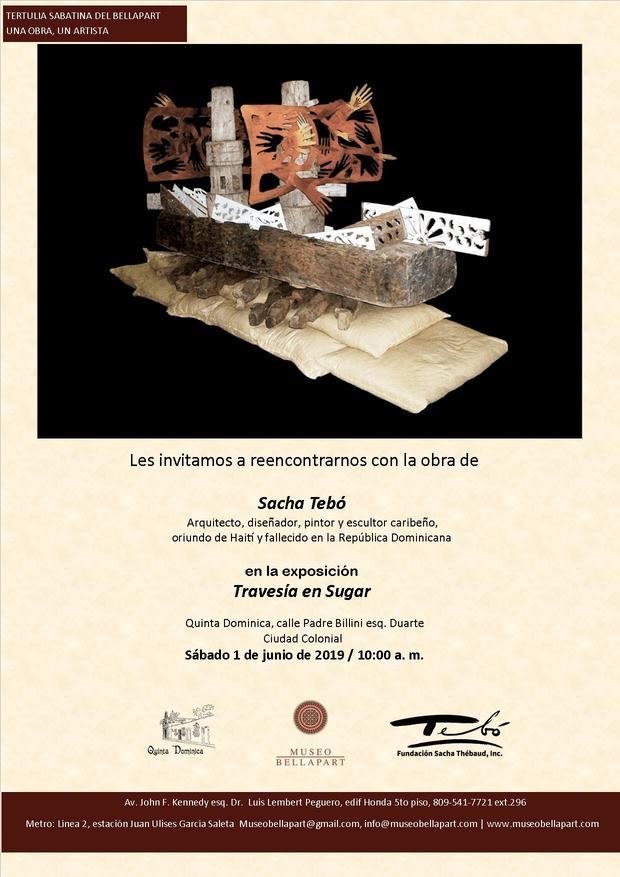 TERTULIA SABATINA DEL BELLAPART
UNA OBRA, UN ARTISTA

Les invitamos a reencontrarnos con la obra de

Sacha Tebó
Arquitecto, diseñador, pintor y escultor caribeño, oriundo de Haití y fallecido en la República Dominicana

en la exposición
Travesía en Sugar

Quinta Dominica, calle Padre Billini esq. Duarte
Ciudad Colonial
Sábado 1 de junio de 2019 / 10:00 a. m.

Quinta Dominica

MUSEO BELLAPART

Tebó
Fundación Sacha Thébaud, Inc.

Av. John F. Kennedy esq. Dr. Luis Lembert Peguero, edif Honda 5to piso, 809-541-7721 ext.296
Metro: Linea 2, estación Juan Ulises Garcia Saleta Museobellapart@gmail.com, info@museobellapart.com | www.museobellapart.com